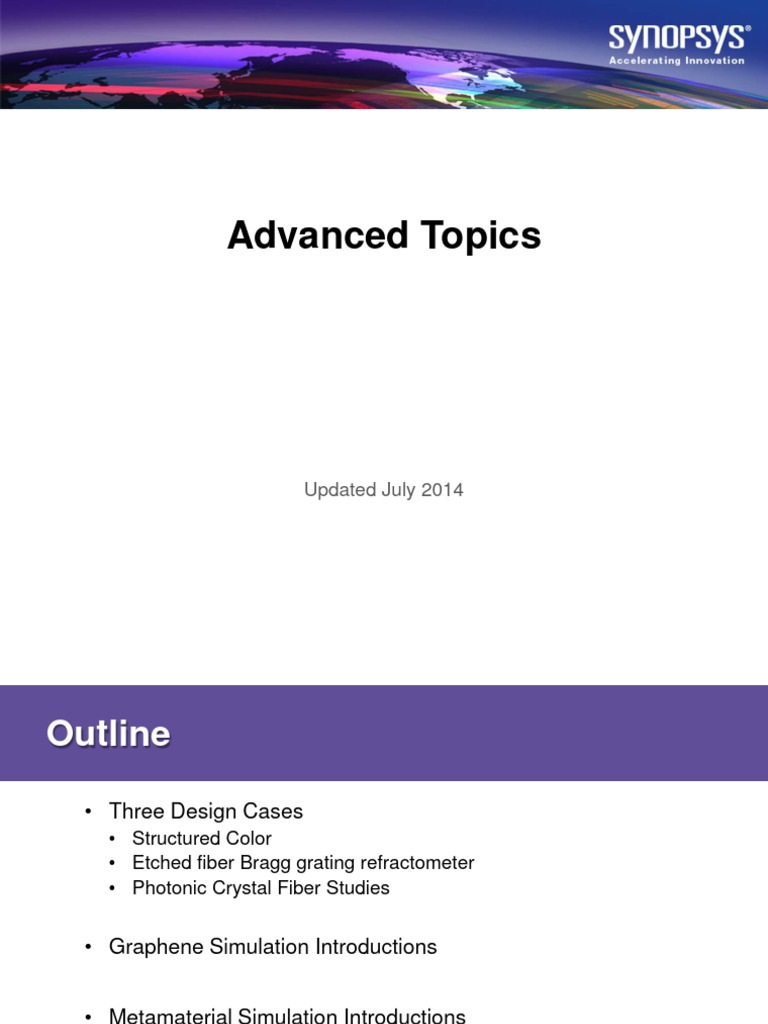 SYNOPSYS®
Accelerating Innovation

Advanced Topics

Updated July 2014

Outline

• Three Design Cases
  • Structured Color
  • Etched fiber Bragg grating refractometer
  • Photonic Crystal Fiber Studies

• Graphene Simulation Introductions

• Metamaterial Simulation Introductions